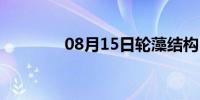 08月15日轮藻结构